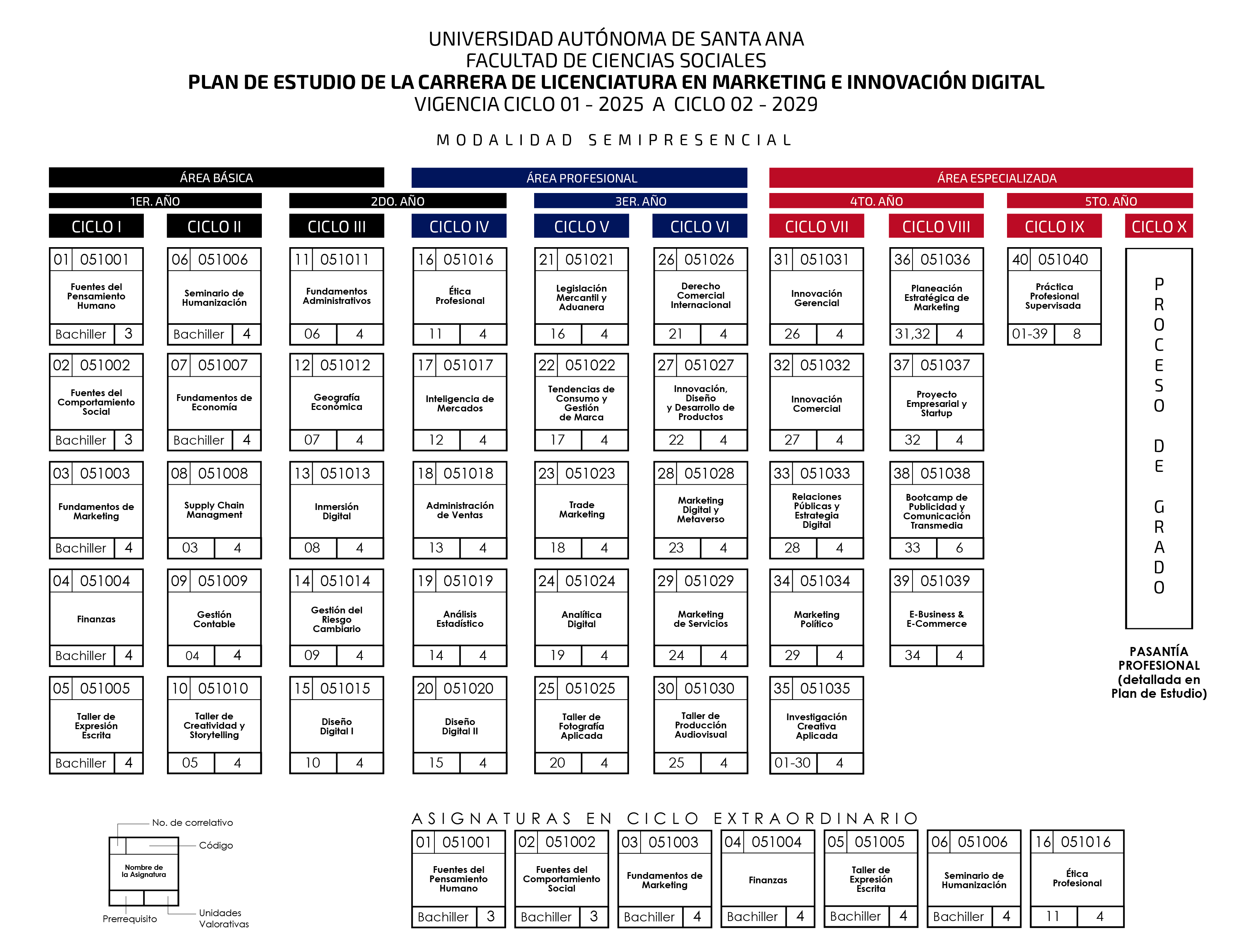 UNIVERSIDAD AUTÓNOMA DE SANTA ANA
FACULTAD DE CIENCIAS SOCIALES
PLAN DE ESTUDIO DE LA CARRERA DE LICENCIATURA EN MARKETING E INNOVACIÓN DIGITAL
VIGENCIA CICLO 01 - 2025 A CICLO 02 - 2029

MODALIDAD SEMIPRESENCIAL

ÁREA BÁSICA
ÁREA PROFESIONAL
ÁREA ESPECIALIZADA

1ER. AÑO
2DO. AÑO
3ER. AÑO
4TO. AÑO
5TO. AÑO

CICLO I
01 051001 Fuentes del Pensamiento Humano Bachiller 3
02 051002 Fuentes del Comportamiento Social Bachiller 3
03 051003 Fundamentos de Marketing Bachiller 4
04 051004 Finanzas Bachiller 4
05 051005 Taller de Expresión Escrita Bachiller 4

CICLO II
06 051006 Seminario de Humanización Bachiller 4
07 051007 Fundamentos de Economía Bachiller 4
08 051008 Supply Chain Managment 03 4
09 051009 Gestión Contable 04 4
10 051010 Taller de Creatividad y Storytelling 05 4

CICLO III
11 051011 Fundamentos Administrativos 06 4
12 051012 Geografía Económica 07 4
13 051013 Inmersión Digital 08 4
14 051014 Gestión del Riesgo Cambiario 09 4
15 051015 Diseño Digital I 10 4

CICLO IV
16 051016 Ética Profesional 11 4
17 051017 Inteligencia de Mercados 12 4
18 051018 Administración de Ventas 13 4
19 051019 Análisis Estadístico 14 4
20 051020 Diseño Digital II 15 4

CICLO V
21 051021 Legislación Mercantil y Aduanera 16 4
22 051022 Tendencias de Consumo y Gestión de Marca 17 4
23 051023 Trade Marketing 18 4
24 051024 Analítica Digital 19 4
25 051025 Taller de Fotografía Aplicada 20 4

CICLO VI
26 051026 Derecho Comercial Internacional 21 4
27 051027 Innovación, Diseño y Desarrollo de Productos 22 4
28 051028 Marketing Digital y Metaverso 23 4
29 051029 Marketing de Servicios 24 4
30 051030 Taller de Producción Audiovisual 25 4

CICLO VII
31 051031 Innovación Gerencial 26 4
32 051032 Innovación Comercial 27 4
33 051033 Relaciones Públicas y Estrategia Digital 28 4
34 051034 Marketing Político 29 4
35 051035 Investigación Creativa Aplicada 01-30 4

CICLO VIII
36 051036 Planeación Estratégica de Marketing 31,32 4
37 051037 Proyecto Empresarial y Startup 32 4
38 051038 Bootcamp de Publicidad y Comunicación Transmedia 33 6
39 051039 E-Business & E-Commerce 34 4

CICLO IX
40 051040 Práctica Profesional Supervisada 01-39 8

CICLO X
PROCESO DE GRADO

PASANTÍA PROFESIONAL (detallada en Plan de Estudio)

No. de correlativo
Código
Nombre de la Asignatura
Prerrequisito
Unidades Valorativas

ASIGNATURAS EN CICLO EXTRAORDINARIO
01 051001 Fuentes del Pensamiento Humano Bachiller 3
02 051002 Fuentes del Comportamiento Social Bachiller 3
03 051003 Fundamentos de Marketing Bachiller 4
04 051004 Finanzas Bachiller 4
05 051005 Taller de Expresión Escrita Bachiller 4
06 051006 Seminario de Humanización Bachiller 4
16 051016 Ética Profesional 11 4